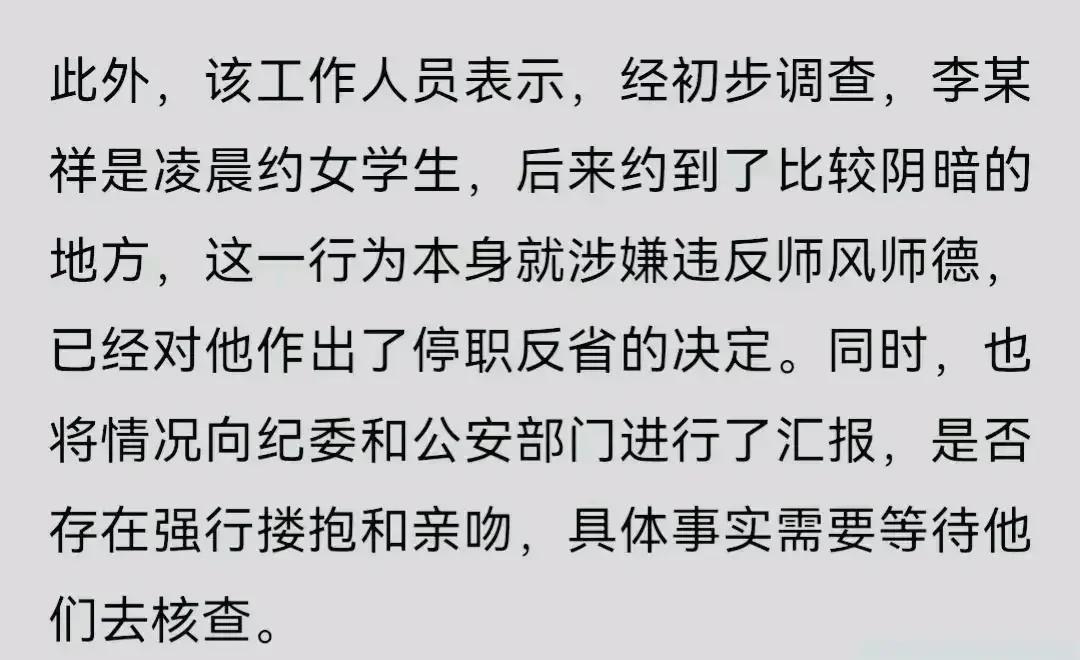 此外，该工作人员表示，经初步调查，李某祥是凌晨约女学生，后来约到了比较阴暗的地方，这一行为本身就涉嫌违反师风师德，已经对他作出了停职反省的决定。同时，也将情况向纪委和公安部门进行了汇报，是否存在强行搂抱和亲吻，具体事实需要等待他们去核查。